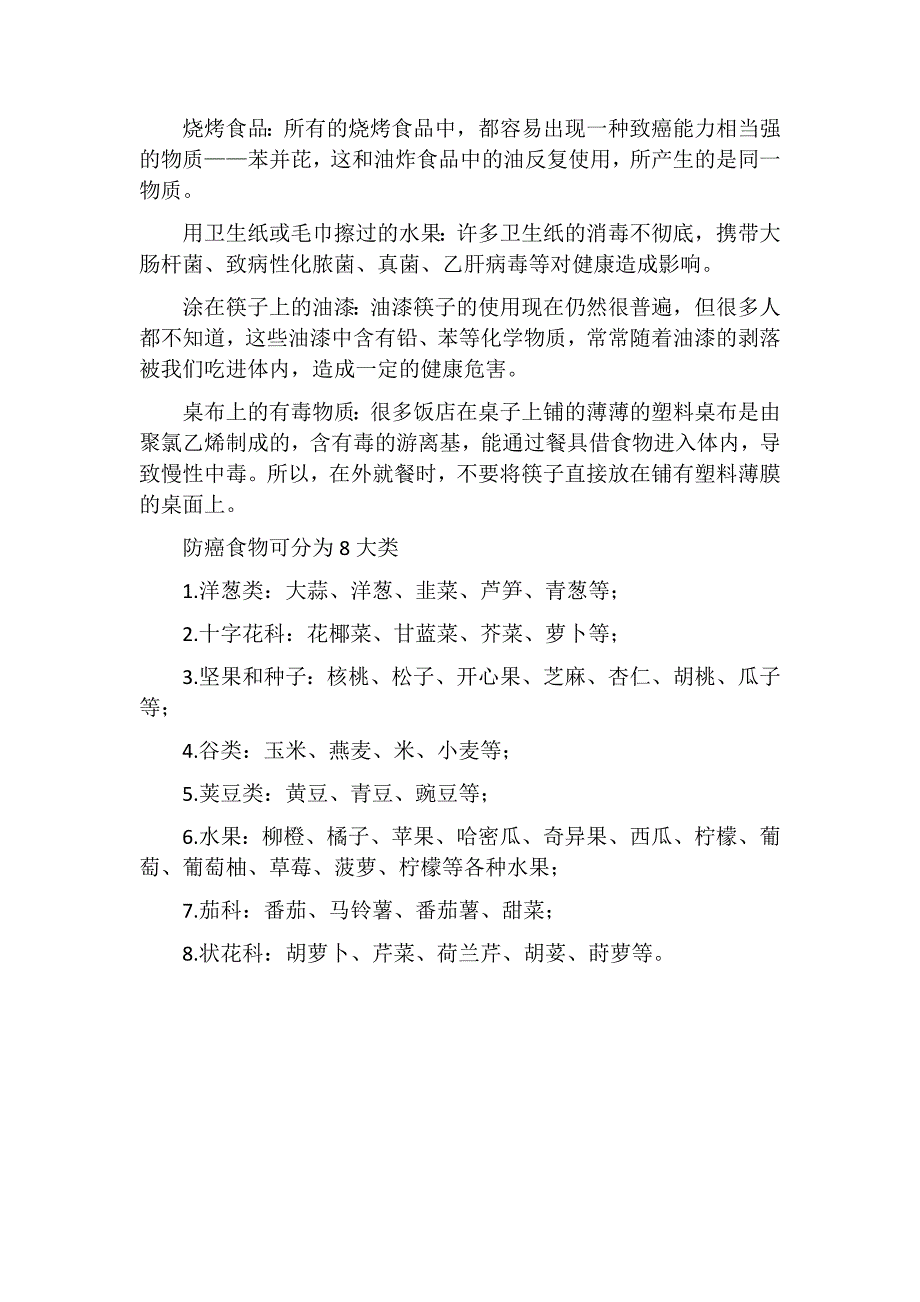 烧烤食品：所有的烧烤食品中，都容易出现一种致癌能力相当强的物质——苯并芘，这和油炸食品中的油反复使用，所产生的是同一物质。

用卫生纸或毛巾擦过的水果：许多卫生纸的消毒不彻底，携带大肠杆菌、致病性化脓菌、真菌、乙肝病毒等对健康造成影响。

涂在筷子上的油漆：油漆筷子的使用现在仍然很普遍，但很多人都不知道，这些油漆中含有铅、苯等化学物质，常常随着油漆的剥落被我们吃进体内，造成一定的健康危害。

桌布上的有毒物质：很多饭店在桌子上铺的薄薄的塑料桌布是由聚氯乙烯制成的，含有毒的游离基，能通过餐具借食物进入体内，导致慢性中毒。所以，在外就餐时，不要将筷子直接放在铺有塑料薄膜的桌面上。

防癌食物可分为 8 大类

1.洋葱类：大蒜、洋葱、韭菜、芦笋、青葱等；

2.十字花科：花椰菜、甘蓝菜、芥菜、萝卜等；

3.坚果和种子：核桃、松子、开心果、芝麻、杏仁、胡桃、瓜子等；

4.谷类：玉米、燕麦、米、小麦等；

5.荚豆类：黄豆、青豆、豌豆等；

6.水果：柳橙、橘子、苹果、哈密瓜、奇异果、西瓜、柠檬、葡萄、葡萄柚、草莓、菠萝、柠檬等各种水果；

7.茄科：番茄、马铃薯、番茄薯、甜菜；

8.状花科：胡萝卜、芹菜、荷兰芹、胡荽、莳萝等。